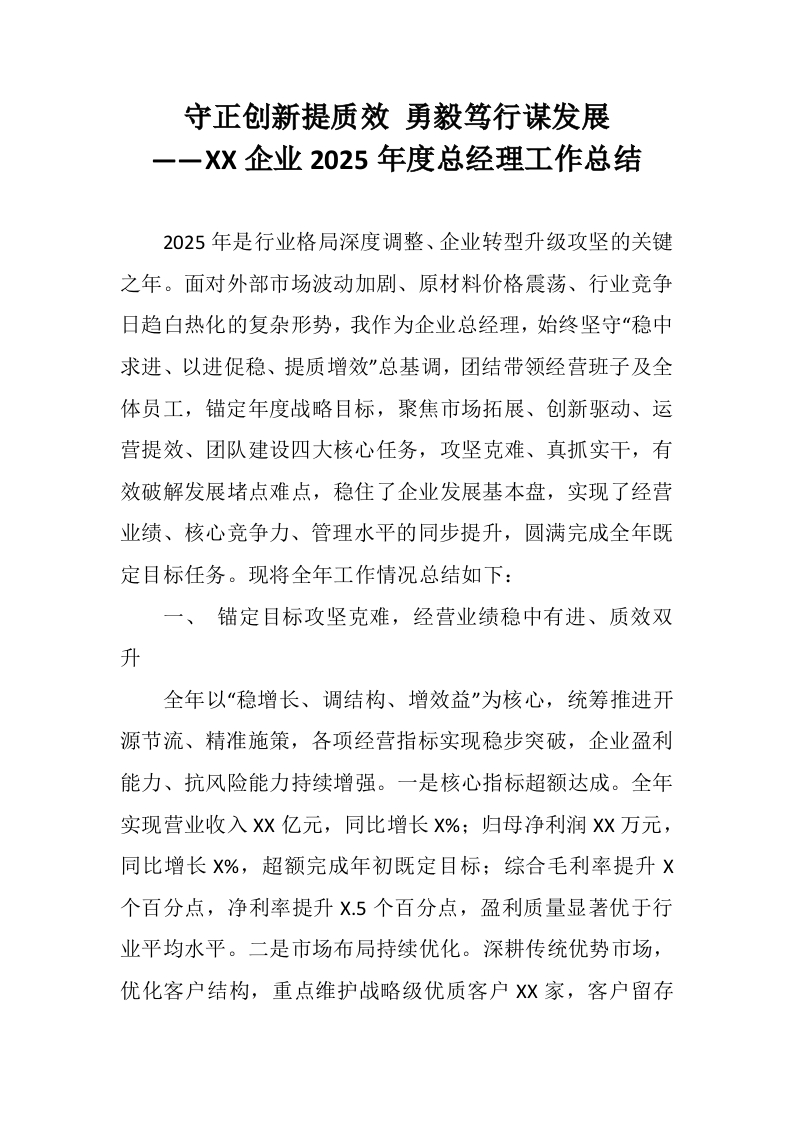 守正创新提质效 勇毅笃行谋发展
——XX 企业 2025 年度总经理工作总结

2025 年是行业格局深度调整、企业转型升级攻坚的关键之年。面对外部市场波动加剧、原材料价格震荡、行业竞争日趋白热化的复杂形势，我作为企业总经理，始终坚守“稳中求进、以进促稳、提质增效”总基调，团结带领经营班子及全体员工，锚定年度战略目标，聚焦市场拓展、创新驱动、运营提效、团队建设四大核心任务，攻坚克难、真抓实干，有效破解发展堵点难点，稳住了企业发展基本盘，实现了经营业绩、核心竞争力、管理水平的同步提升，圆满完成全年既定目标任务。现将全年工作情况总结如下：

一、 锚定目标攻坚克难，经营业绩稳中有进、质效双升

全年以“稳增长、调结构、增效益”为核心，统筹推进开源节流、精准施策，各项经营指标实现稳步突破，企业盈利能力、抗风险能力持续增强。一是核心指标超额达成。全年实现营业收入 XX 亿元，同比增长 X%；归母净利润 XX 万元，同比增长 X%，超额完成年初既定目标；综合毛利率提升 X 个百分点，净利率提升 X.5 个百分点，盈利质量显著优于行业平均水平。二是市场布局持续优化。深耕传统优势市场，优化客户结构，重点维护战略级优质客户 XX 家，客户留存